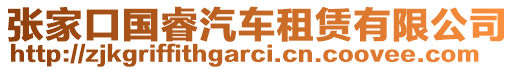 张家口国睿汽车租赁有限公司
http://zjkgriffithgarci.cn.coovee.com